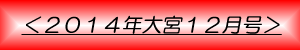 ＜２０１４年大宮１２月号＞